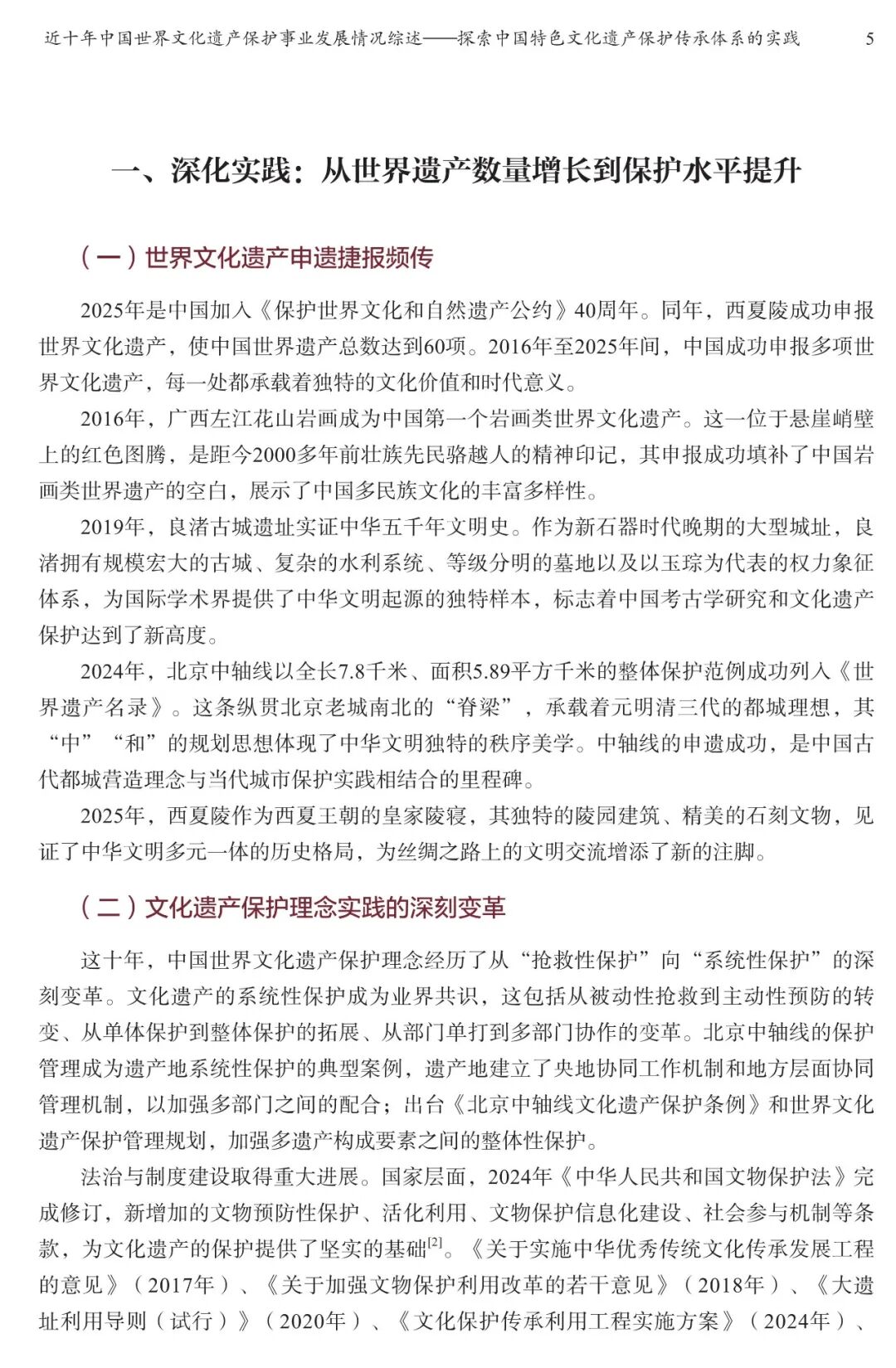 近十年中国世界文化遗产保护事业发展情况综述——探索中国特色文化遗产保护传承体系的实践 5

一、深化实践：从世界遗产数量增长到保护水平提升

（一）世界文化遗产申遗捷报频传

2025年是中国加入《保护世界文化和自然遗产公约》40周年。同年，西夏陵成功申报世界文化遗产，使中国世界遗产总数达到60项。2016年至2025年间，中国成功申报多项世界文化遗产，每一处都承载着独特的文化价值和时代意义。

2016年，广西左江花山岩画成为中国第一个岩画类世界文化遗产。这一位于悬崖峭壁上的红色图腾，是距今2000多年前壮族先民骆越人的精神印记，其申报成功填补了中国岩画类世界遗产的空白，展示了中国多民族文化的丰富多样性。

2019年，良渚古城遗址实证中华五千年文明史。作为新石器时代晚期的大型城址，良渚拥有规模宏大的古城、复杂的水利系统、等级分明的墓地以及以玉琮为代表的权力象征体系，为国际学术界提供了中华文明起源的独特样本，标志着中国考古学研究和文化遗产保护达到了新高度。

2024年，北京中轴线以全长7.8千米、面积5.89平方千米的整体保护范例成功列入《世界遗产名录》。这条纵贯北京老城南北的“脊梁”，承载着元明清三代的都城理想，其“中”“和”的规划思想体现了中华文明独特的秩序美学。中轴线的申遗成功，是中国古代都城营造理念与当代城市保护实践相结合的里程碑。

2025年，西夏陵作为西夏王朝的皇家陵寝，其独特的陵园建筑、精美的石刻文物，见证了中华文明多元一体的历史格局，为丝绸之路上的文明交流增添了新的注脚。

（二）文化遗产保护理念实践的深刻变革

这十年，中国世界文化遗产保护理念经历了从“抢救性保护”向“系统性保护”的深刻变革。文化遗产的系统性保护成为业界共识，这包括从被动性抢救到主动性预防的转变、从单体保护到整体保护的拓展、从部门单打到多部门协作的变革。北京中轴线的保护管理成为遗产地系统性保护的典型案例，遗产地建立了央地协同工作机制和地方层面协同管理机制，以加强多部门之间的配合；出台《北京中轴线文化遗产保护条例》和世界文化遗产保护管理规划，加强多遗产构成要素之间的整体性保护。

法治与制度建设取得重大进展。国家层面，2024年《中华人民共和国文物保护法》完成修订，新增加的文物预防性保护、活化利用、文物保护信息化建设、社会参与机制等条款，为文化遗产的保护提供了坚实的基础$^{[2]}$。《关于实施中华优秀传统文化传承发展工程的意见》（2017年）、《关于加强文物保护利用改革的若干意见》（2018年）、《大遗址利用导则（试行）》（2020年）、《文化保护传承利用工程实施方案》（2024年）、